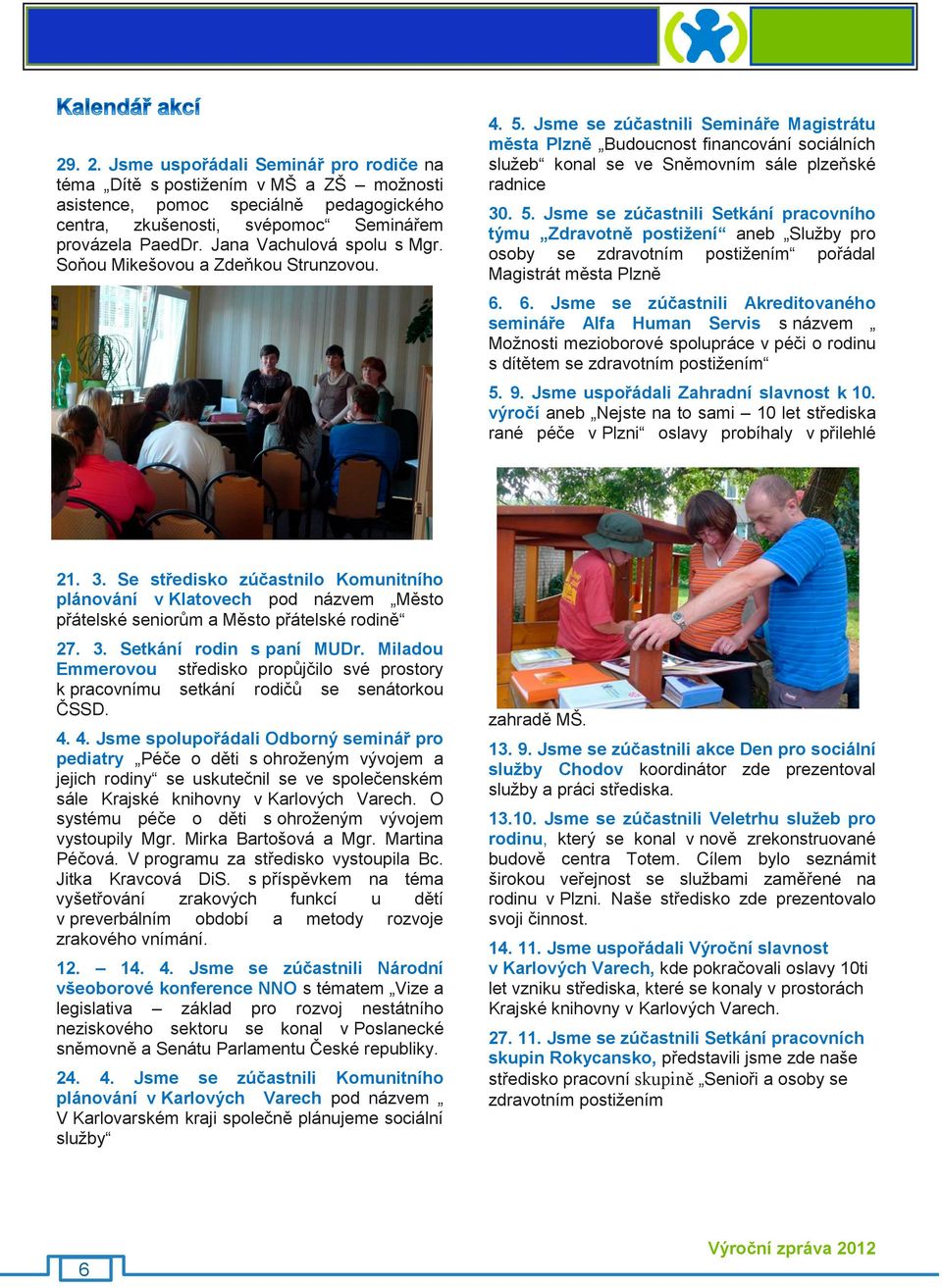 Kalendář akcí

29. 2. Jsme uspořádali Seminář pro rodiče na téma „Dítě s postižením v MŠ a ZŠ – možnosti asistence, pomoc speciálně pedagogického centra, zkušenosti, svépomoc“ Seminářem provázela PaedDr. Jana Vachulová spolu s Mgr. Soňou Mikešovou a Zdeňkou Strunzovou.

21. 3. Se středisko zúčastnilo Komunitního plánování v Klatovech pod názvem „Město přátelské seniorům a Město přátelské rodině“

27. 3. Setkání rodin s paní MUDr. Miladou Emmerovou středisko propůjčilo své prostory k pracovnímu setkání rodičů se senátorkou ČSSD.

4. 4. Jsme spolupořádali Odborný seminář pro pediatry „Péče o děti s ohroženým vývojem a jejich rodiny“ se uskutečnil se ve společenském sále Krajské knihovny v Karlových Varech. O systému péče o děti s ohroženým vývojem vystoupily Mgr. Mirka Bartošová a Mgr. Martina Péčová. V programu za středisko vystoupila Bc. Jitka Kravcová DiS. s příspěvkem na téma vyšetřování zrakových funkcí u dětí v preverbálním období a metody rozvoje zrakového vnímání.

12. – 14. 4. Jsme se zúčastnili Národní všeoborové konference NNO s tématem „Vize a legislativa – základ pro rozvoj nestátního neziskového sektoru se konal v Poslanecké sněmovně a Senátu Parlamentu České republiky.

24. 4. Jsme se zúčastnili Komunitního plánování v Karlových Varech pod názvem „ V Karlovarském kraji společně plánujeme sociální služby“

4. 5. Jsme se zúčastnili Semináře Magistrátu města Plzně „Budoucnost financování sociálních služeb“ konal se ve Sněmovním sále plzeňské radnice

30. 5. Jsme se zúčastnili Setkání pracovního týmu „Zdravotně postižení“ aneb „Služby pro osoby se zdravotním postižením“ pořádal Magistrát města Plzně

6. 6. Jsme se zúčastnili Akreditovaného semináře Alfa Human Servis s názvem „ Možnosti mezioborové spolupráce v péči o rodinu s dítětem se zdravotním postižením“

5. 9. Jsme uspořádali Zahradní slavnost k 10. výročí aneb „Nejste na to sami – 10 let střediska rané péče v Plzni“ oslavy probíhaly v přilehlé zahradě MŠ.

13. 9. Jsme se zúčastnili akce Den pro sociální služby Chodov koordinátor zde prezentoval služby a práci střediska.

13.10. Jsme se zúčastnili Veletrhu služeb pro rodinu, který se konal v nově zrekonstruované budově centra Totem. Cílem bylo seznámit širokou veřejnost se službami zaměřené na rodinu v Plzni. Naše středisko zde prezentovalo svoji činnost.

14. 11. Jsme uspořádali Výroční slavnost v Karlových Varech, kde pokračovali oslavy 10ti let vzniku střediska, které se konaly v prostorách Krajské knihovny v Karlových Varech.

27. 11. Jsme se zúčastnili Setkání pracovních skupin Rokycansko, představili jsme zde naše středisko pracovní skupině „Senioři a osoby se zdravotním postižením

6

Výroční zpráva 2012